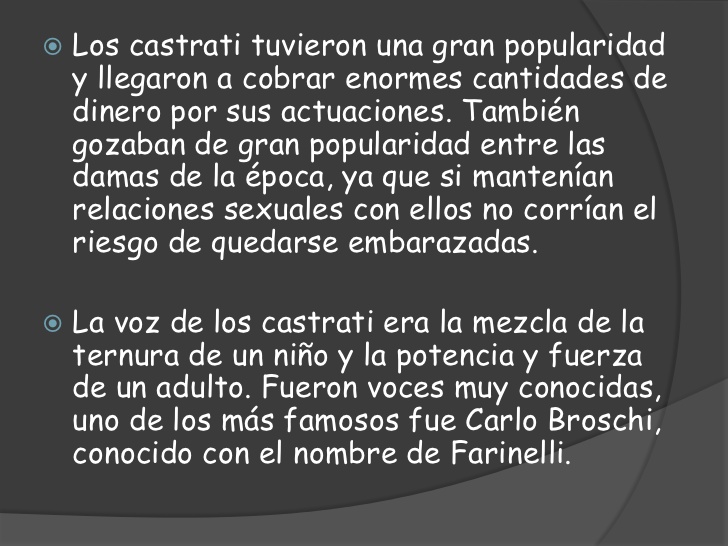 • Los castrati tuvieron una gran popularidad y llegaron a cobrar enormes cantidades de dinero por sus actuaciones. También gozaban de gran popularidad entre las damas de la época, ya que si mantenían relaciones sexuales con ellos no corrían el riesgo de quedarse embarazadas.

• La voz de los castrati era la mezcla de la ternura de un niño y la potencia y fuerza de un adulto. Fueron voces muy conocidas, uno de los más famosos fue Carlo Broschi, conocido con el nombre de Farinelli.